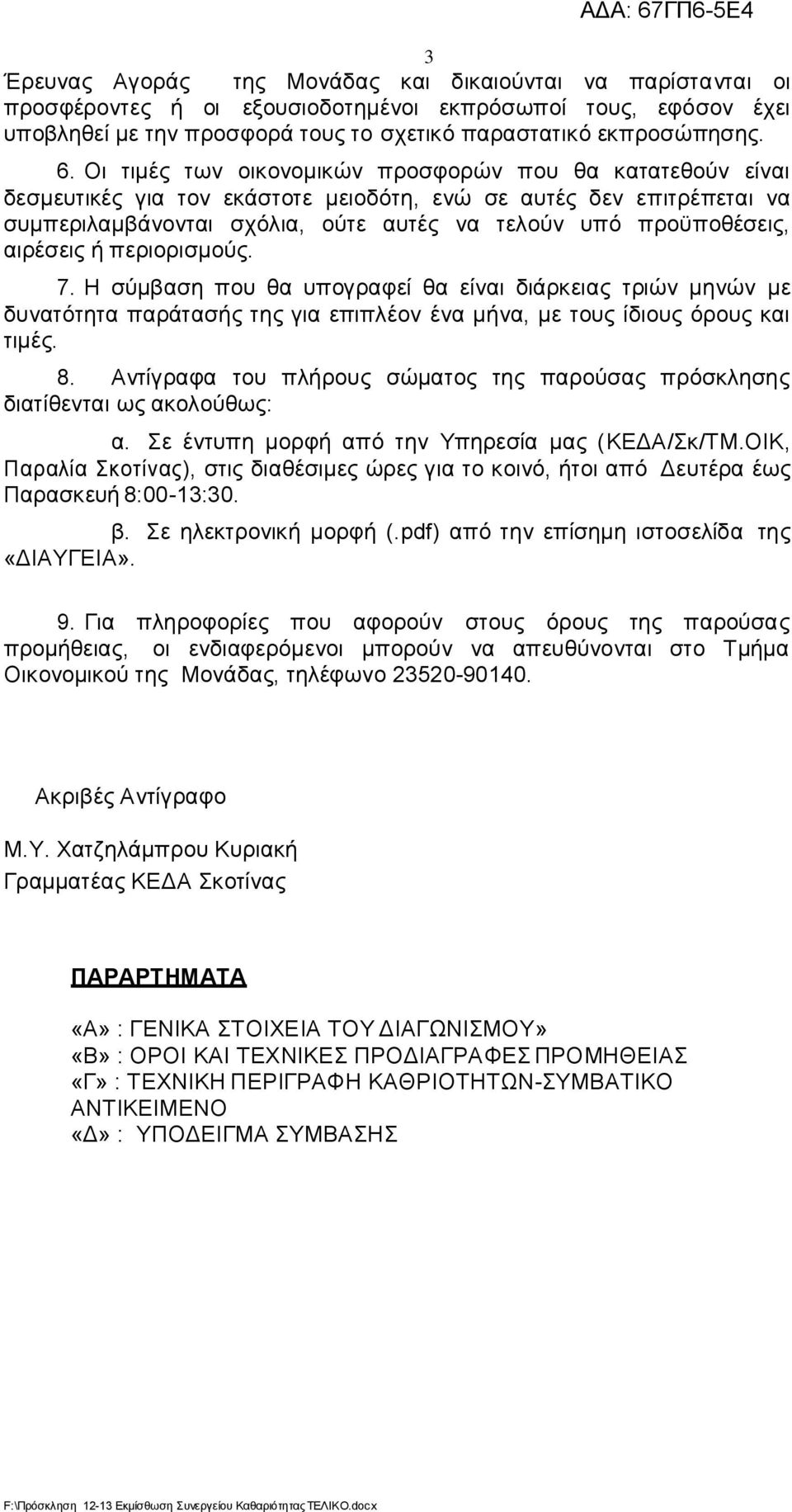 ΑΔΑ: 67ΓΠ6-5Ε4

3

Έρευνας Αγοράς της Μονάδας και δικαιούνται να παρίστανται οι προσφέροντες ή οι εξουσιοδοτημένοι εκπρόσωποί τους, εφόσον έχει υποβληθεί με την προσφορά τους το σχετικό παραστατικό εκπροσώπησης.

6. Οι τιμές των οικονομικών προσφορών που θα κατατεθούν είναι δεσμευτικές για τον εκάστοτε μειοδότη, ενώ σε αυτές δεν επιτρέπεται να συμπεριλαμβάνονται σχόλια, ούτε αυτές να τελούν υπό προϋποθέσεις, αιρέσεις ή περιορισμούς.

7. Η σύμβαση που θα υπογραφεί θα είναι διάρκειας τριών μηνών με δυνατότητα παράτασής της για επιπλέον ένα μήνα, με τους ίδιους όρους και τιμές.

8. Αντίγραφα του πλήρους σώματος της παρούσας πρόσκλησης διατίθενται ως ακολούθως:

α. Σε έντυπη μορφή από την Υπηρεσία μας (ΚΕΔΑ/Σκ/ΤΜ.ΟΙΚ, Παραλία Σκοτίνας), στις διαθέσιμες ώρες για το κοινό, ήτοι από Δευτέρα έως Παρασκευή 8:00-13:30.

β. Σε ηλεκτρονική μορφή (.pdf) από την επίσημη ιστοσελίδα της «ΔΙΑΥΓΕΙΑ».

9. Για πληροφορίες που αφορούν στους όρους της παρούσας προμήθειας, οι ενδιαφερόμενοι μπορούν να απευθύνονται στο Τμήμα Οικονομικού της Μονάδας, τηλέφωνο 23520-90140.

Ακριβές Αντίγραφο

Μ.Υ. Χατζηλάμπρου Κυριακή
Γραμματέας ΚΕΔΑ Σκοτίνας

ΠΑΡΑΡΤΗΜΑΤΑ

«Α» : ΓΕΝΙΚΑ ΣΤΟΙΧΕΙΑ ΤΟΥ ΔΙΑΓΩΝΙΣΜΟΥ»
«Β» : ΟΡΟΙ ΚΑΙ ΤΕΧΝΙΚΕΣ ΠΡΟΔΙΑΓΡΑΦΕΣ ΠΡΟΜΗΘΕΙΑΣ
«Γ» : ΤΕΧΝΙΚΗ ΠΕΡΙΓΡΑΦΗ ΚΑΘΡΙΟΤΗΤΩΝ-ΣΥΜΒΑΤΙΚΟ ΑΝΤΙΚΕΙΜΕΝΟ
«Δ» : ΥΠΟΔΕΙΓΜΑ ΣΥΜΒΑΣΗΣ

F:\Πρόσκληση 12-13 Εκμίσθωση Συνεργείου Καθαριότητας ΤΕΛΙΚΟ.docx